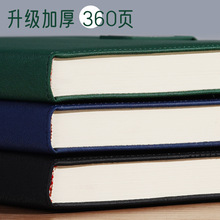 升级加厚 360页